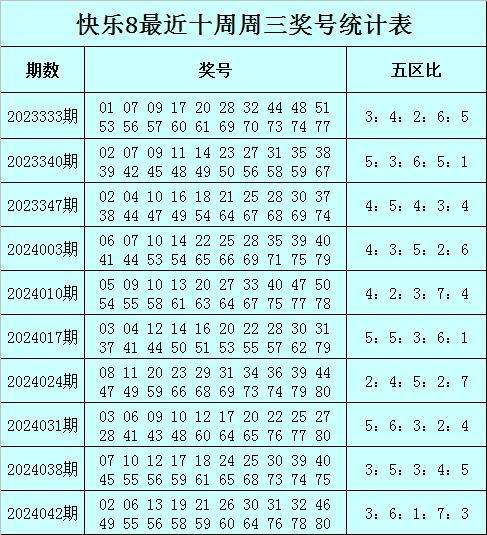 快乐8最近十周周三奖号统计表

| 期数 | 奖号 | 五区比 |
|---|---|---|
| 2023333期 | 01 07 09 17 20 28 32 44 48 51 53 56 57 60 61 69 70 73 74 77 | 3：4：2：6：5 |
| 2023340期 | 02 07 09 11 14 23 27 31 35 38 39 42 45 48 49 50 56 58 59 67 | 5：3：6：5：1 |
| 2023347期 | 02 04 10 16 18 21 25 28 30 37 38 44 47 49 54 64 67 68 69 74 | 4：5：4：3：4 |
| 2024003期 | 06 07 10 14 22 25 28 35 39 40 41 44 53 54 65 66 69 71 75 79 | 4：3：5：2：6 |
| 2024010期 | 05 09 10 13 20 27 33 40 47 50 54 55 58 61 63 64 67 75 77 78 | 4：2：3：7：4 |
| 2024017期 | 03 04 12 14 16 20 22 28 30 31 37 41 44 50 51 53 55 57 62 79 | 5：5：3：6：1 |
| 2024024期 | 08 11 20 23 29 31 34 36 39 44 47 49 59 66 68 69 73 74 79 80 | 2：4：5：2：7 |
| 2024031期 | 03 06 09 10 12 17 20 22 25 27 28 41 43 48 60 64 65 76 77 80 | 5：6：3：2：4 |
| 2024038期 | 07 10 12 17 18 24 25 30 39 40 45 55 56 59 61 65 68 73 74 75 | 3：5：3：4：5 |
| 2024042期 | 02 06 13 19 21 26 30 31 32 46 49 55 56 58 59 60 64 76 78 80 | 3：6：1：7：3 |